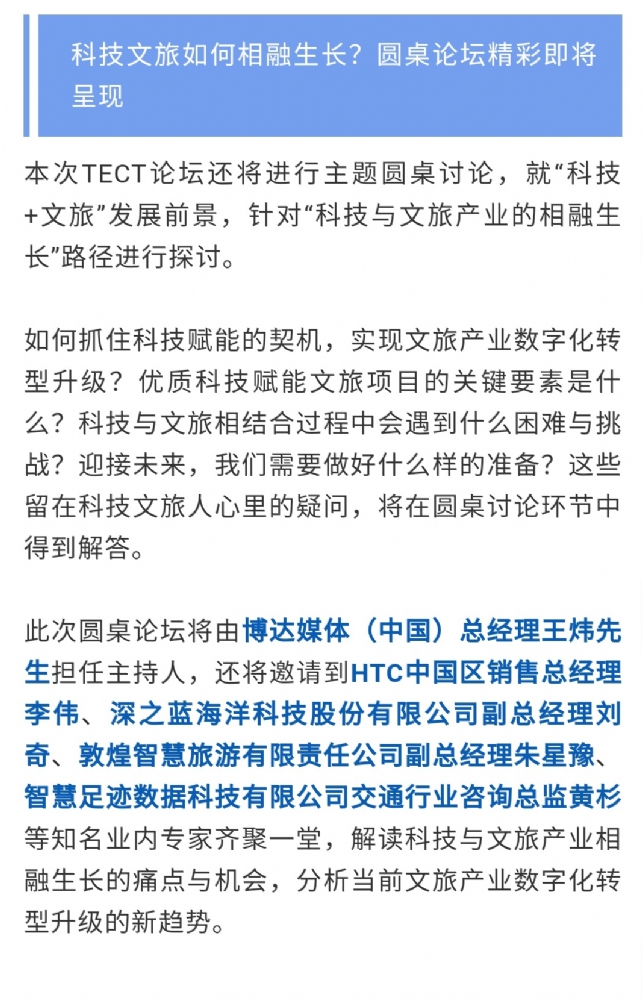 科技文旅如何相融生长？圆桌论坛精彩即将呈现

本次TECT论坛还将进行主题圆桌讨论，就“科技+文旅”发展前景，针对“科技与文旅产业的相融生长”路径进行探讨。

如何抓住科技赋能的契机，实现文旅产业数字化转型升级？优质科技赋能文旅项目的关键要素是什么？科技与文旅相结合过程中会遇到什么困难与挑战？迎接未来，我们需要做好什么样的准备？这些留在科技文旅人心里的疑问，将在圆桌讨论环节中得到解答。

此次圆桌论坛将由博达媒体（中国）总经理王炜先生担任主持人，还将邀请到HTC中国区销售总经理李伟、深之蓝海洋科技股份有限公司副总经理刘奇、敦煌智慧旅游有限责任公司副总经理朱星豫、智慧足迹数据科技有限公司交通行业咨询总监黄杉等知名业内专家齐聚一堂，解读科技与文旅产业相融生长的痛点与机会，分析当前文旅产业数字化转型升级的新趋势。